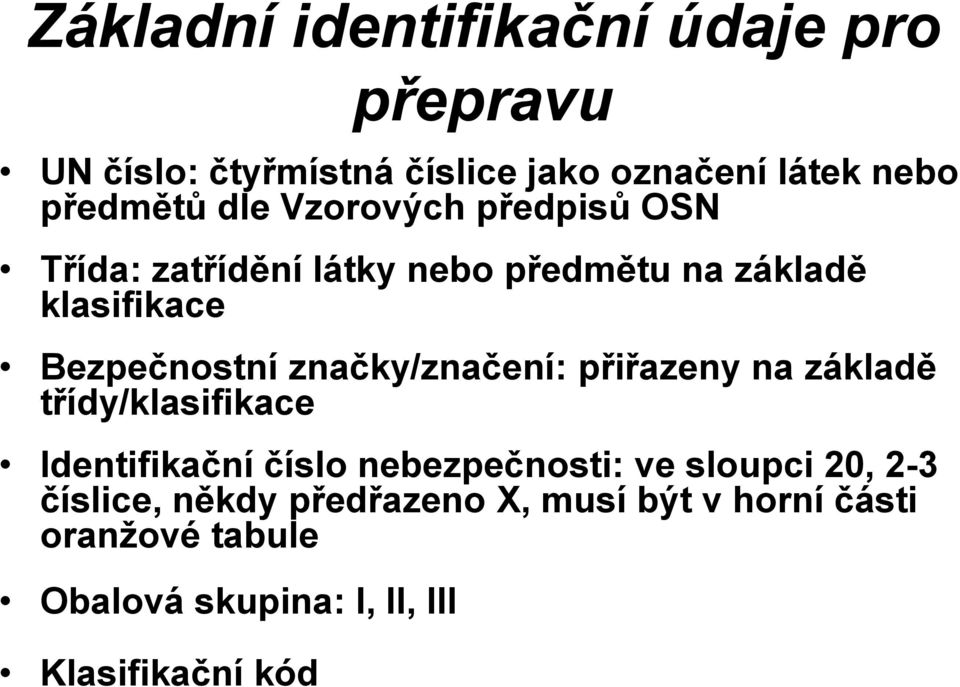 Základní identifikační údaje pro přepravu

• UN číslo: čtyřmístná číslice jako označení látek nebo předmětů dle Vzorových předpisů OSN

• Třída: zatřídění látky nebo předmětu na základě klasifikace

• Bezpečnostní značky/značení: přiřazeny na základě třídy/klasifikace

• Identifikační číslo nebezpečnosti: ve sloupci 20, 2-3 číslice, někdy předřazeno X, musí být v horní části oranžové tabule

• Obalová skupina: I, II, III

• Klasifikační kód